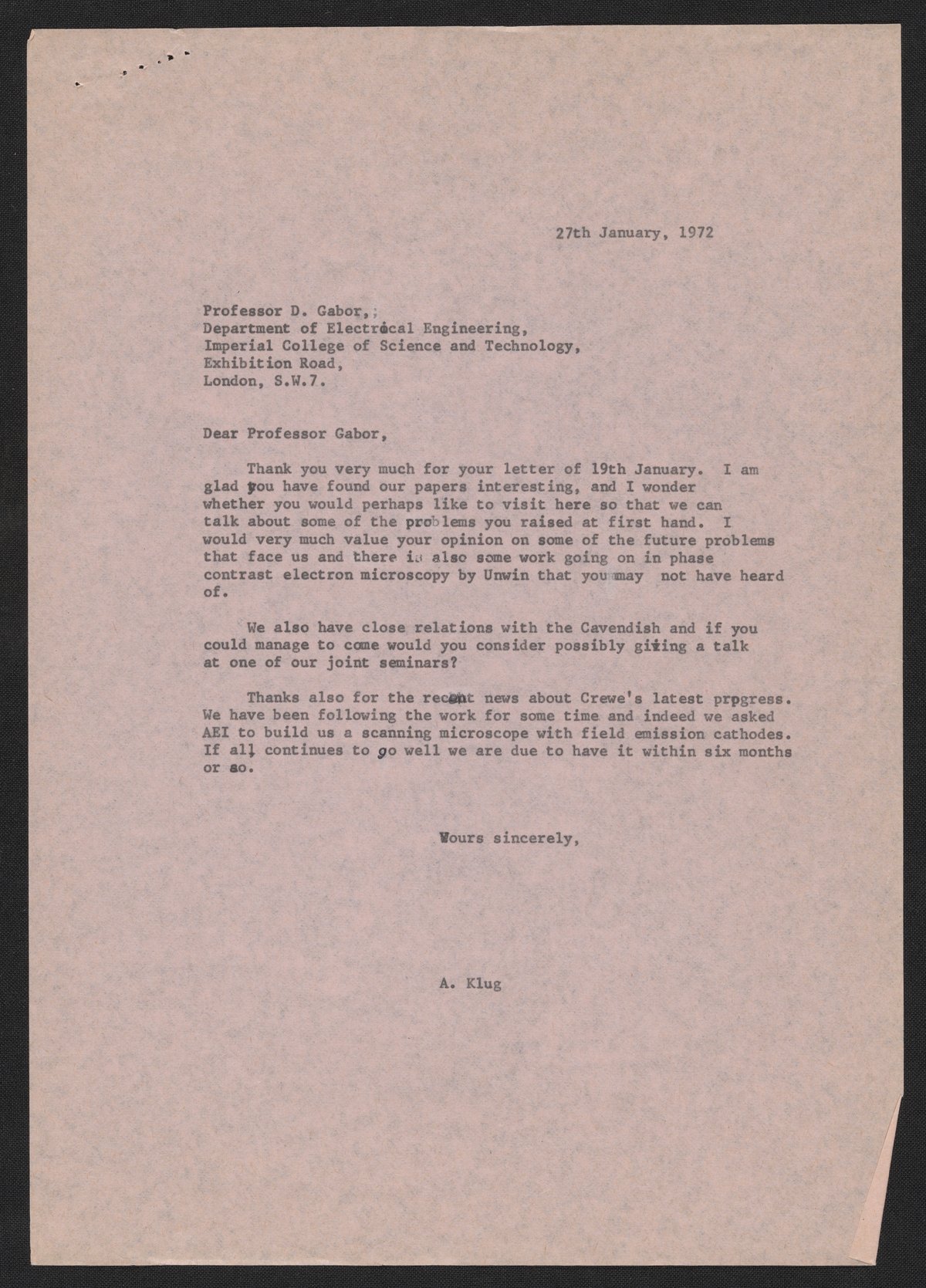 27th January, 1972

Professor D. Gabor,
Department of Electrical Engineering,
Imperial College of Science and Technology,
Exhibition Road,
London, S.W.7.

Dear Professor Gabor,

Thank you very much for your letter of 19th January. I am glad you have found our papers interesting, and I wonder whether you would perhaps like to visit here so that we can talk about some of the problems you raised at first hand. I would very much value your opinion on some of the future problems that face us and there is also some work going on in phase contrast electron microscopy by Unwin that you may not have heard of.

We also have close relations with the Cavendish and if you could manage to come would you consider possibly giving a talk at one of our joint seminars?

Thanks also for the recent news about Crewe's latest progress. We have been following the work for some time and indeed we asked AEI to build us a scanning microscope with field emission cathodes. If all continues to go well we are due to have it within six months or so.

Yours sincerely,

A. Klug